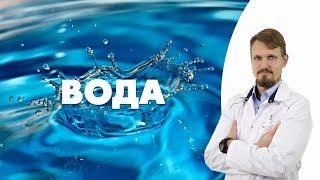 ВОДА